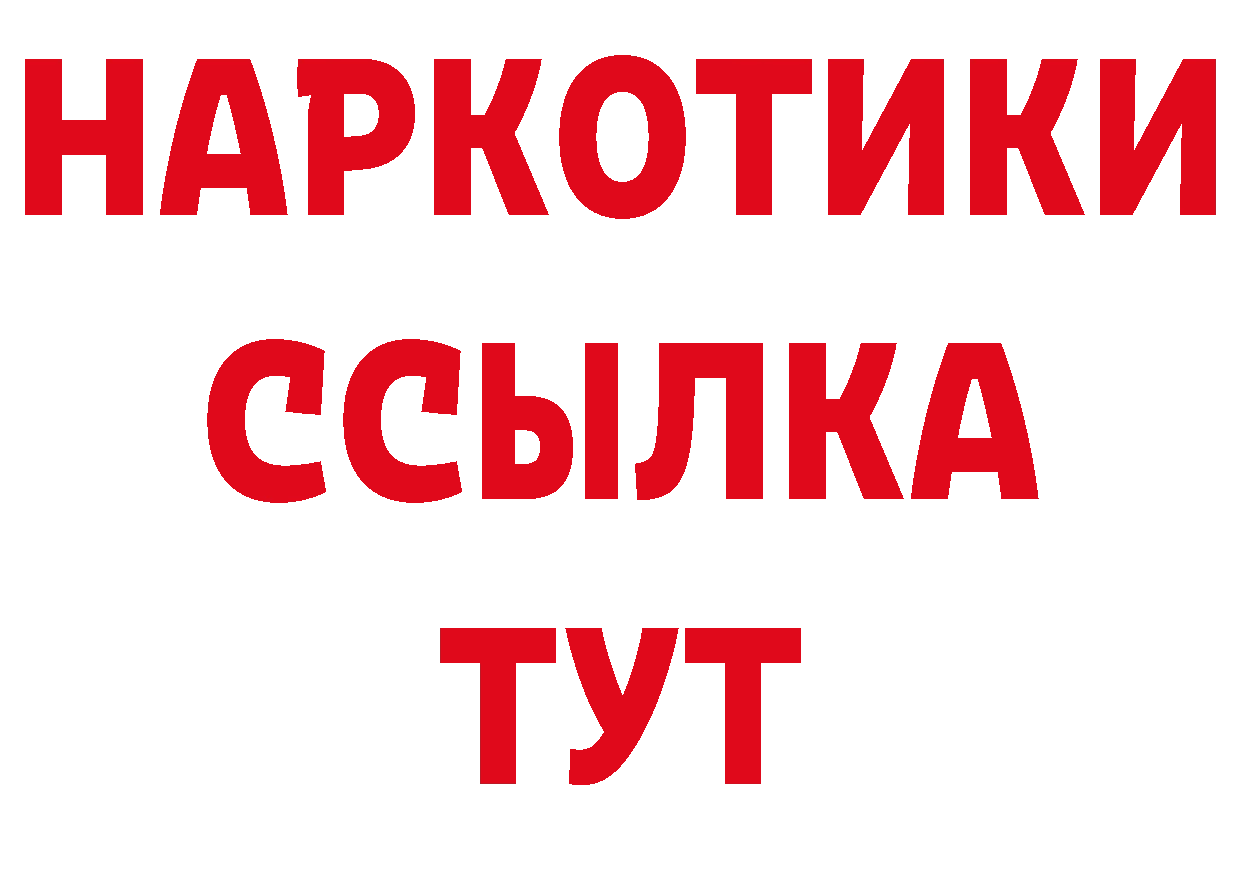 НАРКОТИКИ
ССЫЛКА
ТУТ